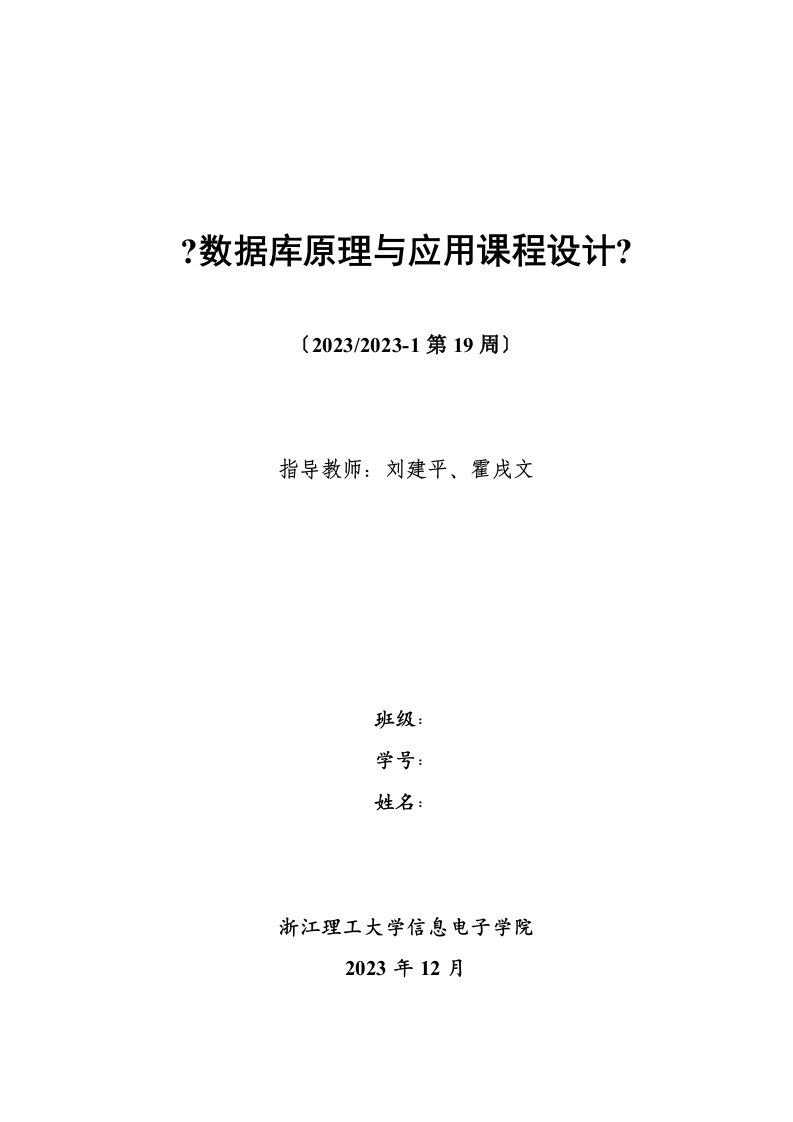 ?数据库原理与应用课程设计?

〔2023/2023-1 第 19 周〕

指导教师：刘建平、霍戌文

班级：

学号：

姓名：

浙江理工大学信息电子学院

2023 年 12 月